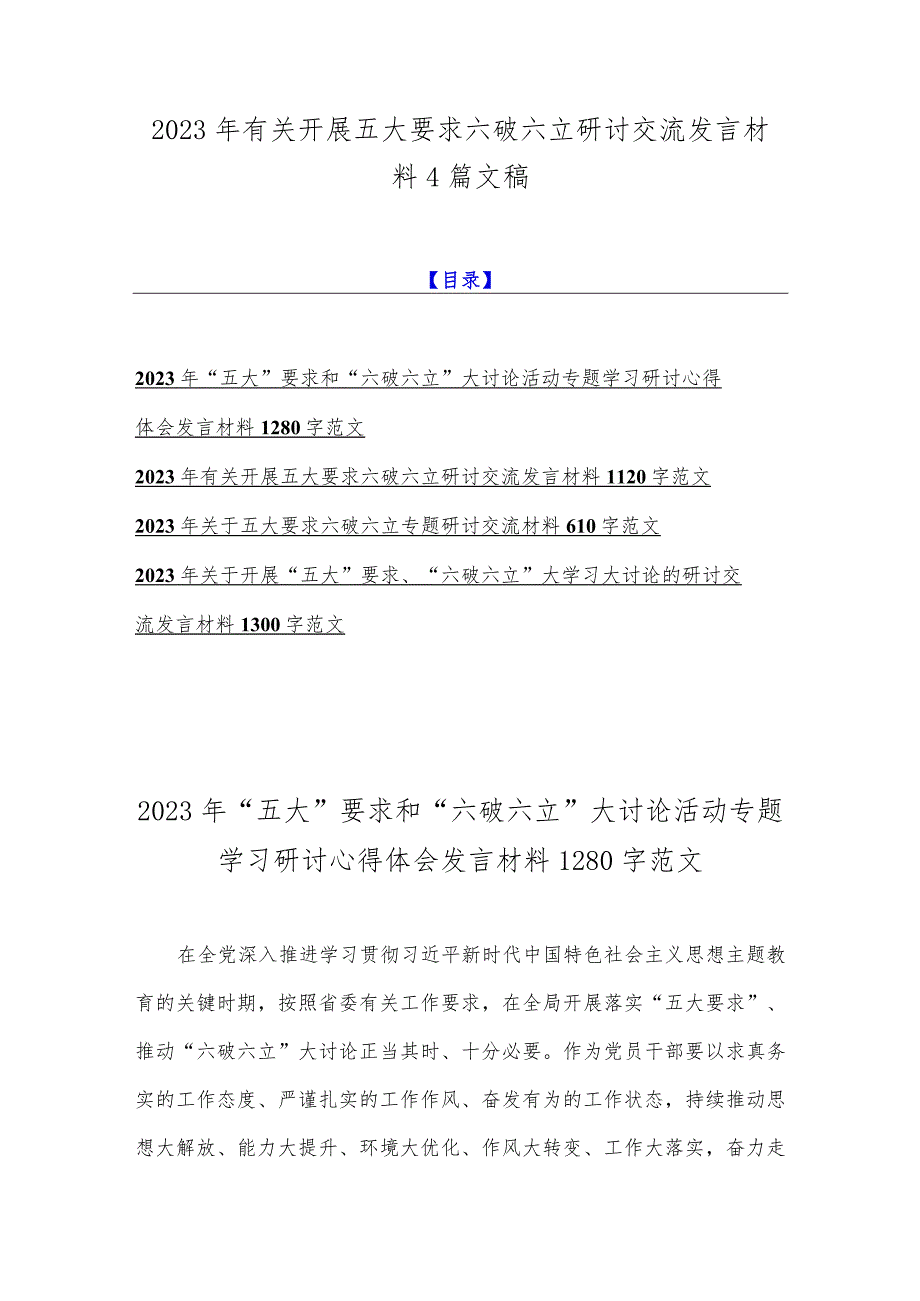 2023年有关开展五大要求六破六立研讨交流发言材料4篇文稿

【目录】

2023年“五大”要求和“六破六立”大讨论活动专题学习研讨心得体会发言材料1280字范文

2023年有关开展五大要求六破六立研讨交流发言材料1120字范文

2023年关于五大要求六破六立专题研讨交流材料610字范文

2023年关于开展“五大”要求、“六破六立”大学习大讨论的研讨交流发言材料1300字范文

2023年“五大”要求和“六破六立”大讨论活动专题学习研讨心得体会发言材料1280字范文

在全党深入推进学习贯彻习近平新时代中国特色社会主义思想主题教育的关键时期，按照省委有关工作要求，在全局开展落实“五大要求”、推动“六破六立”大讨论正当其时、十分必要。作为党员干部要以求真务实的工作态度、严谨扎实的工作作风、奋发有为的工作状态，持续推动思想大解放、能力大提升、环境大优化、作风大转变、工作大落实，奋力走